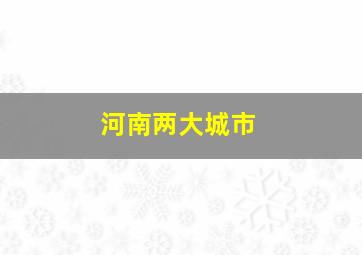 河南两大城市